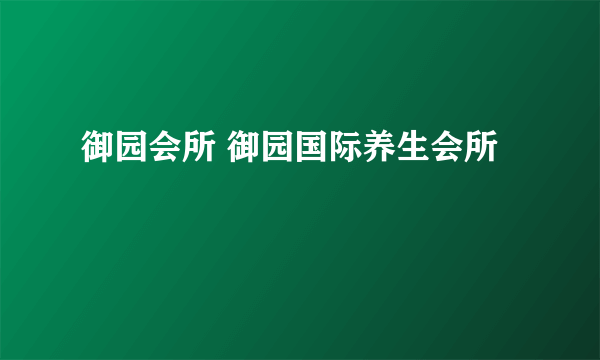 御园会所 御园国际养生会所